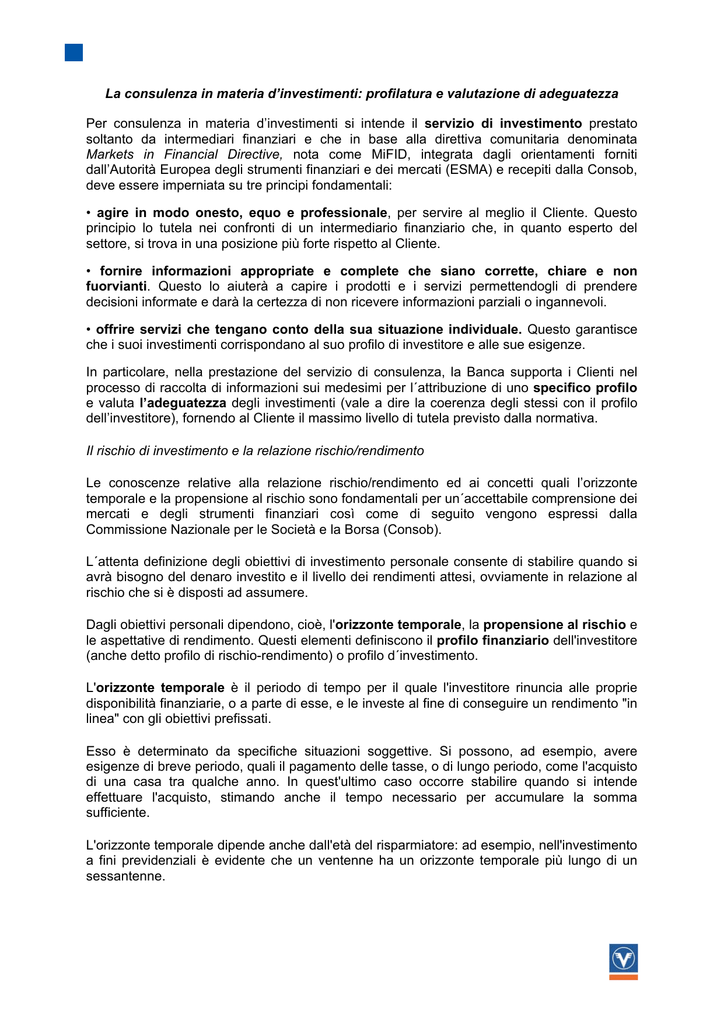 La consulenza in materia d'investimenti: profilatura e valutazione di adeguatezza

Per consulenza in materia d'investimenti si intende il servizio di investimento prestato soltanto da intermediari finanziari e che in base alla direttiva comunitaria denominata Markets in Financial Directive, nota come MiFID, integrata dagli orientamenti forniti dall'Autorità Europea degli strumenti finanziari e dei mercati (ESMA) e recepiti dalla Consob, deve essere imperniata su tre principi fondamentali:

• agire in modo onesto, equo e professionale, per servire al meglio il Cliente. Questo principio lo tutela nei confronti di un intermediario finanziario che, in quanto esperto del settore, si trova in una posizione più forte rispetto al Cliente.

• fornire informazioni appropriate e complete che siano corrette, chiare e non fuorvianti. Questo lo aiuterà a capire i prodotti e i servizi permettendogli di prendere decisioni informate e darà la certezza di non ricevere informazioni parziali o ingannevoli.

• offrire servizi che tengano conto della sua situazione individuale. Questo garantisce che i suoi investimenti corrispondano al suo profilo di investitore e alle sue esigenze.

In particolare, nella prestazione del servizio di consulenza, la Banca supporta i Clienti nel processo di raccolta di informazioni sui medesimi per l´attribuzione di uno specifico profilo e valuta l'adeguatezza degli investimenti (vale a dire la coerenza degli stessi con il profilo dell'investitore), fornendo al Cliente il massimo livello di tutela previsto dalla normativa.

Il rischio di investimento e la relazione rischio/rendimento

Le conoscenze relative alla relazione rischio/rendimento ed ai concetti quali l'orizzonte temporale e la propensione al rischio sono fondamentali per un´accettabile comprensione dei mercati e degli strumenti finanziari così come di seguito vengono espressi dalla Commissione Nazionale per le Società e la Borsa (Consob).

L´attenta definizione degli obiettivi di investimento personale consente di stabilire quando si avrà bisogno del denaro investito e il livello dei rendimenti attesi, ovviamente in relazione al rischio che si è disposti ad assumere.

Dagli obiettivi personali dipendono, cioè, l'orizzonte temporale, la propensione al rischio e le aspettative di rendimento. Questi elementi definiscono il profilo finanziario dell'investitore (anche detto profilo di rischio-rendimento) o profilo d´investimento.

L'orizzonte temporale è il periodo di tempo per il quale l'investitore rinuncia alle proprie disponibilità finanziarie, o a parte di esse, e le investe al fine di conseguire un rendimento "in linea" con gli obiettivi prefissati.

Esso è determinato da specifiche situazioni soggettive. Si possono, ad esempio, avere esigenze di breve periodo, quali il pagamento delle tasse, o di lungo periodo, come l'acquisto di una casa tra qualche anno. In quest'ultimo caso occorre stabilire quando si intende effettuare l'acquisto, stimando anche il tempo necessario per accumulare la somma sufficiente.

L'orizzonte temporale dipende anche dall'età del risparmiatore: ad esempio, nell'investimento a fini previdenziali è evidente che un ventenne ha un orizzonte temporale più lungo di un sessantenne.